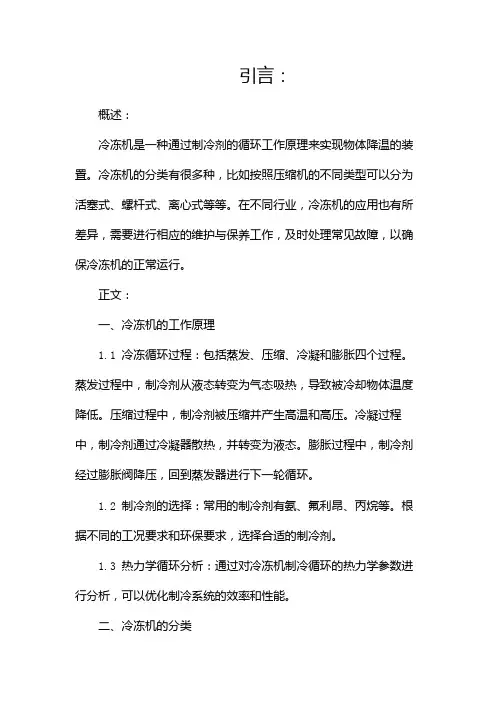 引言：

概述：

冷冻机是一种通过制冷剂的循环工作原理来实现物体降温的装置。冷冻机的分类有很多种，比如按照压缩机的不同类型可以分为活塞式、螺杆式、离心式等等。在不同行业，冷冻机的应用也有所差异，需要进行相应的维护与保养工作，及时处理常见故障，以确保冷冻机的正常运行。

正文：

一、冷冻机的工作原理

1.1 冷冻循环过程：包括蒸发、压缩、冷凝和膨胀四个过程。蒸发过程中，制冷剂从液态转变为气态吸热，导致被冷却物体温度降低。压缩过程中，制冷剂被压缩并产生高温和高压。冷凝过程中，制冷剂通过冷凝器散热，并转变为液态。膨胀过程中，制冷剂经过膨胀阀降压，回到蒸发器进行下一轮循环。

1.2 制冷剂的选择：常用的制冷剂有氨、氟利昂、丙烷等。根据不同的工况要求和环保要求，选择合适的制冷剂。

1.3 热力学循环分析：通过对冷冻机制冷循环的热力学参数进行分析，可以优化制冷系统的效率和性能。

二、冷冻机的分类